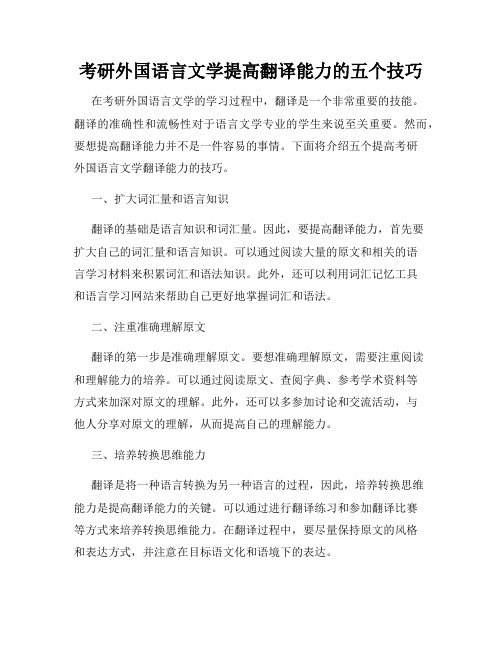 考研外国语言文学提高翻译能力的五个技巧

在考研外国语言文学的学习过程中，翻译是一个非常重要的技能。翻译的准确性和流畅性对于语言文学专业的学生来说至关重要。然而，要想提高翻译能力并不是一件容易的事情。下面将介绍五个提高考研外国语言文学翻译能力的技巧。

一、扩大词汇量和语言知识

翻译的基础是语言知识和词汇量。因此，要提高翻译能力，首先要扩大自己的词汇量和语言知识。可以通过阅读大量的原文和相关的语言学习材料来积累词汇和语法知识。此外，还可以利用词汇记忆工具和语言学习网站来帮助自己更好地掌握词汇和语法。

二、注重准确理解原文

翻译的第一步是准确理解原文。要想准确理解原文，需要注重阅读和理解能力的培养。可以通过阅读原文、查阅字典、参考学术资料等方式来加深对原文的理解。此外，还可以多参加讨论和交流活动，与他人分享对原文的理解，从而提高自己的理解能力。

三、培养转换思维能力

翻译是将一种语言转换为另一种语言的过程，因此，培养转换思维能力是提高翻译能力的关键。可以通过进行翻译练习和参加翻译比赛等方式来培养转换思维能力。在翻译过程中，要尽量保持原文的风格和表达方式，并注意在目标语文化和语境下的表达。